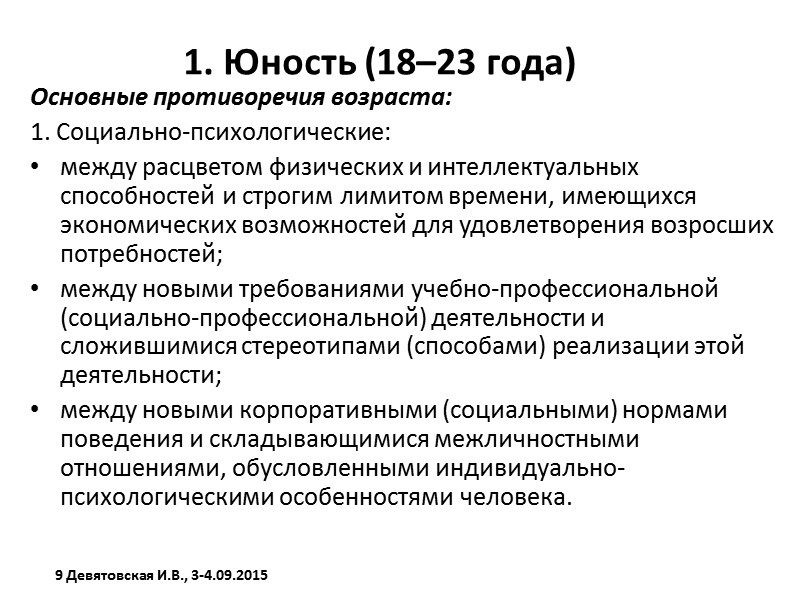 1. Юность (18–23 года)

Основные противоречия возраста:

1. Социально-психологические:

• между расцветом физических и интеллектуальных способностей и строгим лимитом времени, имеющихся экономических возможностей для удовлетворения возросших потребностей;

• между новыми требованиями учебно-профессиональной (социально-профессиональной) деятельности и сложившимися стереотипами (способами) реализации этой деятельности;

• между новыми корпоративными (социальными) нормами поведения и складывающимися межличностными отношениями, обусловленными индивидуально-психологическими особенностями человека.

9 Девятовская И.В., 3-4.09.2015